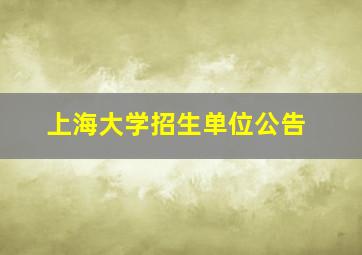 上海大学招生单位公告